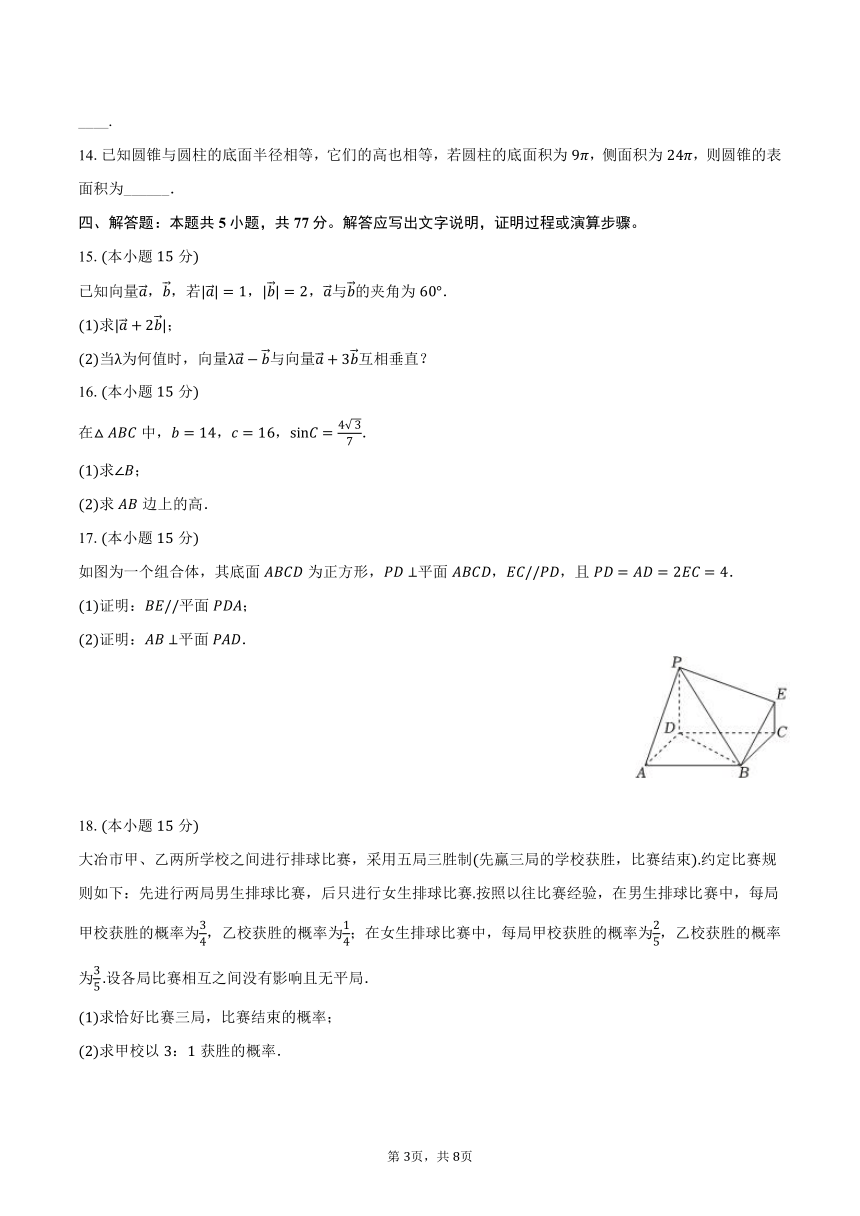 ____.

14. 已知圆锥与圆柱的底面半径相等，它们的高也相等，若圆柱的底面积为 $9\pi$，侧面积为 $24\pi$，则圆锥的表面积为______.

四、解答题：本题共 5 小题，共 77 分。解答应写出文字说明，证明过程或演算步骤。

15. (本小题 15 分)

已知向量$\vec{a}$，$\vec{b}$，若$|\vec{a}| = 1$，$|\vec{b}| = 2$，$\vec{a}$与$\vec{b}$的夹角为 $60°$.

(1)求$|\vec{a} + 2\vec{b}|$；

(2)当$\lambda$为何值时，向量$\lambda\vec{a} - \vec{b}$与向量$\vec{a} + 3\vec{b}$互相垂直？

16. (本小题 15 分)

在$\triangle ABC$ 中，$b = 14$，$c = 16$，$\sin C = \frac{4\sqrt{3}}{7}$.

(1)求$\angle B$；

(2)求 $AB$ 边上的高.

17. (本小题 15 分)

如图为一个组合体，其底面 $ABCD$ 为正方形，$PD \perp$平面 $ABCD$，$EC//PD$，且 $PD = AD = 2EC = 4$.

(1)证明：$BE//$平面 $PDA$；

(2)证明：$AB \perp$平面 $PAD$.

P E D C A B

18. (本小题 15 分)

大冶市甲、乙两所学校之间进行排球比赛，采用五局三胜制(先赢三局的学校获胜，比赛结束).约定比赛规则如下：先进行两局男生排球比赛，后只进行女生排球比赛.按照以往比赛经验，在男生排球比赛中，每局甲校获胜的概率为$\frac{3}{4}$，乙校获胜的概率为$\frac{1}{4}$；在女生排球比赛中，每局甲校获胜的概率为$\frac{2}{5}$，乙校获胜的概率为$\frac{3}{5}$.设各局比赛相互之间没有影响且无平局.

(1)求恰好比赛三局，比赛结束的概率；

(2)求甲校以 3：1 获胜的概率.

第 3页，共 8页